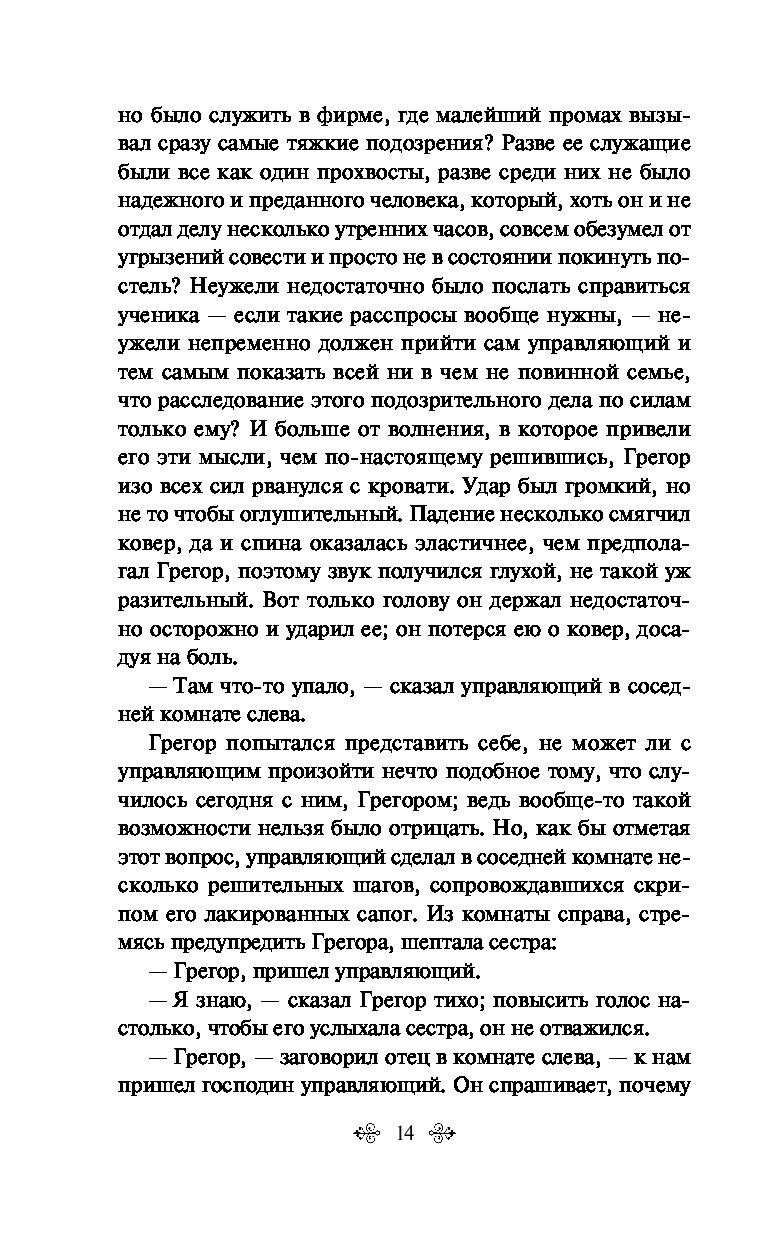 но было служить в фирме, где малейший промах вызывал сразу самые тяжкие подозрения? Разве ее служащие были все как один прохвосты, разве среди них не было надежного и преданного человека, который, хоть он и не отдал делу несколько утренних часов, совсем обезумел от угрызений совести и просто не в состоянии покинуть постель? Неужели недостаточно было послать справиться ученика — если такие расспросы вообще нужны, — неужели непременно должен прийти сам управляющий и тем самым показать всей ни в чем не повинной семье, что расследование этого подозрительного дела по силам только ему? И больше от волнения, в которое привели его эти мысли, чем по-настоящему решившись, Грегор изо всех сил рванулся с кровати. Удар был громкий, но не то чтобы оглушительный. Падение несколько смягчил ковер, да и спина оказалась эластичнее, чем предполагал Грегор, поэтому звук получился глухой, не такой уж разительный. Вот только голову он держал недостаточно осторожно и ударил ее; он потерся ею о ковер, досадуя на боль.

— Там что-то упало, — сказал управляющий в соседней комнате слева.

Грегор попытался представить себе, не может ли с управляющим произойти нечто подобное тому, что случилось сегодня с ним, Грегором; ведь вообще-то такой возможности нельзя было отрицать. Но, как бы отметая этот вопрос, управляющий сделал в соседней комнате несколько решительных шагов, сопровождавшихся скрипом его лакированных сапог. Из комнаты справа, стремясь предупредить Грегора, шептала сестра:

— Грегор, пришел управляющий.

— Я знаю, — сказал Грегор тихо; повысить голос настолько, чтобы его услыхала сестра, он не отважился.

— Грегор, — заговорил отец в комнате слева, — к нам пришел господин управляющий. Он спрашивает, почему

14